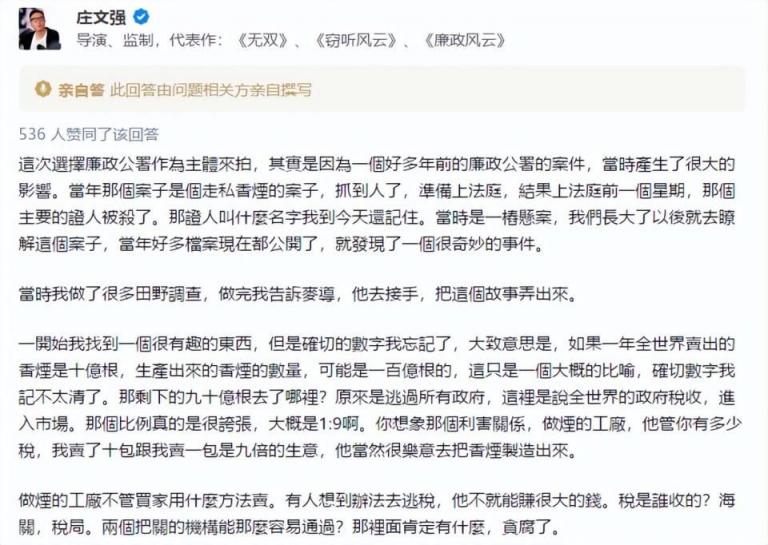 庄文强
导演、监制，代表作：《无双》、《窃听风云》、《廉政风云》

亲自答 此回答由问题相关方亲自撰写

536 人赞同了该回答

這次選擇廉政公署作為主體來拍，其實是因為一個好多年前的廉政公署的案件，當時產生了很大的影響。當年那個案子是個走私香煙的案子，抓到人了，準備上法庭，結果上法庭前一個星期，那個主要的證人被殺了。那證人叫什麼名字我到今天還記住。當時是一樁懸案，我們長大了以後就去瞭解這個案子，當年好多檔案現在都公開了，就發現了一個很奇妙的事件。

當時我做了很多田野調查，做完我告訴麥導，他去接手，把這個故事弄出來。

一開始我找到一個很有趣的東西，但是確切的數字我忘記了，大致意思是，如果一年全世界賣出的香煙是十億根，生產出來的香煙的數量，可能是一百億根的，這只是一個大概的比喻，確切數字我記不太清了。那剩下的九十億根去了哪裡？原來是逃過所有政府，這裡是說全世界的政府稅收，進入市場。那個比例真的是很誇張，大概是1:9啊。你想象那個利害關係，做煙的工廠，他管你有多少稅，我賣了十包跟我賣一包是九倍的生意，他當然很樂意去把香煙製造出來。

做煙的工廠不管買家用什麼方法賣。有人想到辦法去逃稅，他不就能賺很大的錢。稅是誰收的？海關，稅局。兩個把關的機構能那麼容易通過？那裡面肯定有什麼，貪腐了。